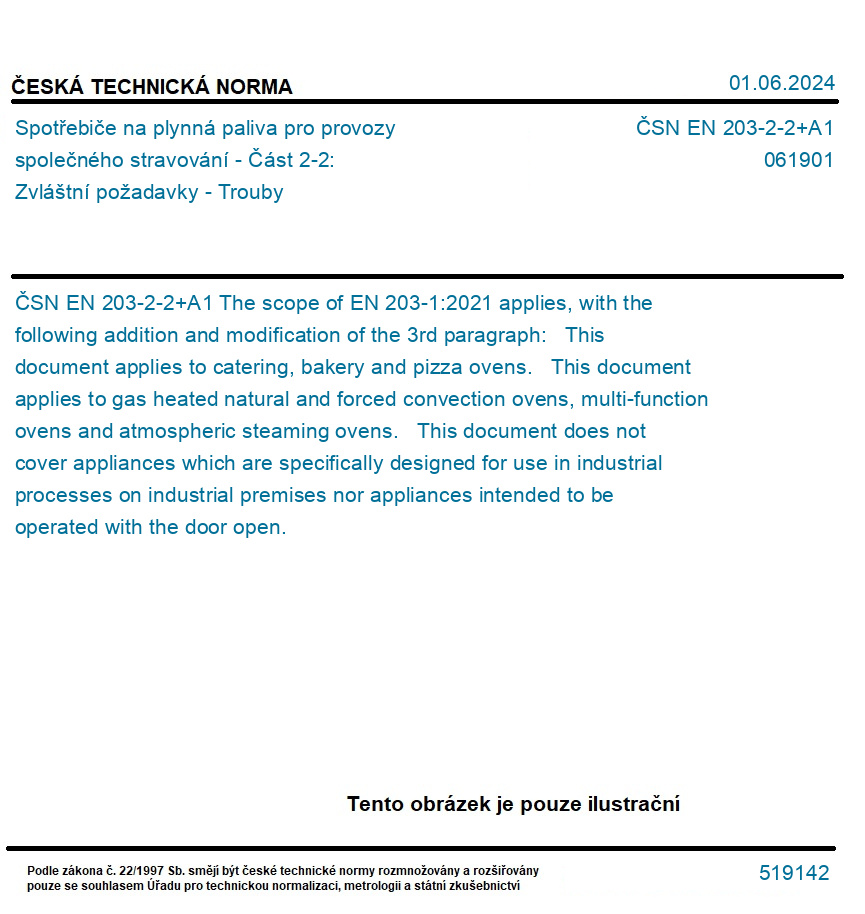 ČESKÁ TECHNICKÁ NORMA

01.06.2024

Spotřebiče na plynná paliva pro provozy společného stravování - Část 2-2: Zvláštní požadavky - Trouby

ČSN EN 203-2-2+A1
061901

ČSN EN 203-2-2+A1 The scope of EN 203-1:2021 applies, with the following addition and modification of the 3rd paragraph: This document applies to catering, bakery and pizza ovens. This document applies to gas heated natural and forced convection ovens, multi-function ovens and atmospheric steaming ovens. This document does not cover appliances which are specifically designed for use in industrial processes on industrial premises nor appliances intended to be operated with the door open.

Tento obrázek je pouze ilustrační

Podle zákona č. 22/1997 Sb. smějí být české technické normy rozmnožovány a rozšiřovány pouze se souhlasem Úřadu pro technickou normalizaci, metrologii a státní zkušebnictví

519142